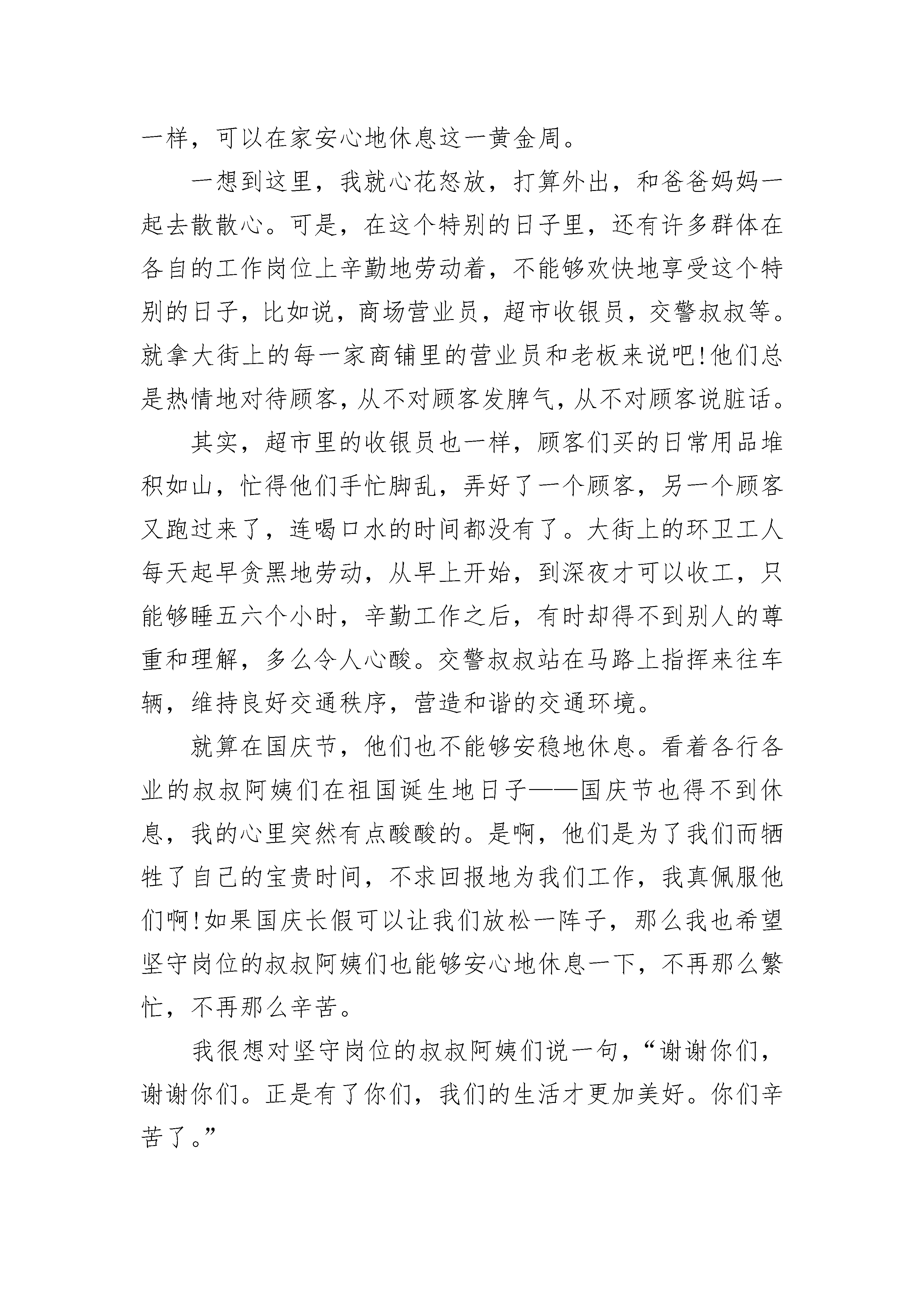 一样，可以在家安心地休息这一黄金周。

一想到这里，我就心花怒放，打算外出，和爸爸妈妈一起去散散心。可是，在这个特别的日子里，还有许多群体在各自的工作岗位上辛勤地劳动着，不能够欢快地享受这个特别的日子，比如说，商场营业员，超市收银员，交警叔叔等。就拿大街上的每一家商铺里的营业员和老板来说吧!他们总是热情地对待顾客，从不对顾客发脾气，从不对顾客说脏话。

其实，超市里的收银员也一样，顾客们买的日常用品堆积如山，忙得他们手忙脚乱，弄好了一个顾客，另一个顾客又跑过来了，连喝口水的时间都没有了。大街上的环卫工人每天起早贪黑地劳动，从早上开始，到深夜才可以收工，只能够睡五六个小时，辛勤工作之后，有时却得不到别人的尊重和理解，多么令人心酸。交警叔叔站在马路上指挥来往车辆，维持良好交通秩序，营造和谐的交通环境。

就算在国庆节，他们也不能够安稳地休息。看着各行各业的叔叔阿姨们在祖国诞生地日子——国庆节也得不到休息，我的心里突然有点酸酸的。是啊，他们是为了我们而牺牲了自己的宝贵时间，不求回报地为我们工作，我真佩服他们啊!如果国庆长假可以让我们放松一阵子，那么我也希望坚守岗位的叔叔阿姨们也能够安心地休息一下，不再那么繁忙，不再那么辛苦。

我很想对坚守岗位的叔叔阿姨们说一句，“谢谢你们，谢谢你们。正是有了你们，我们的生活才更加美好。你们辛苦了。”